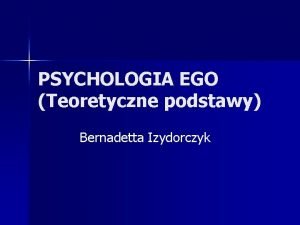 PSYCHOLOGIA EGO
(Teoretyczne podstawy)

Bernadetta Izydorczyk